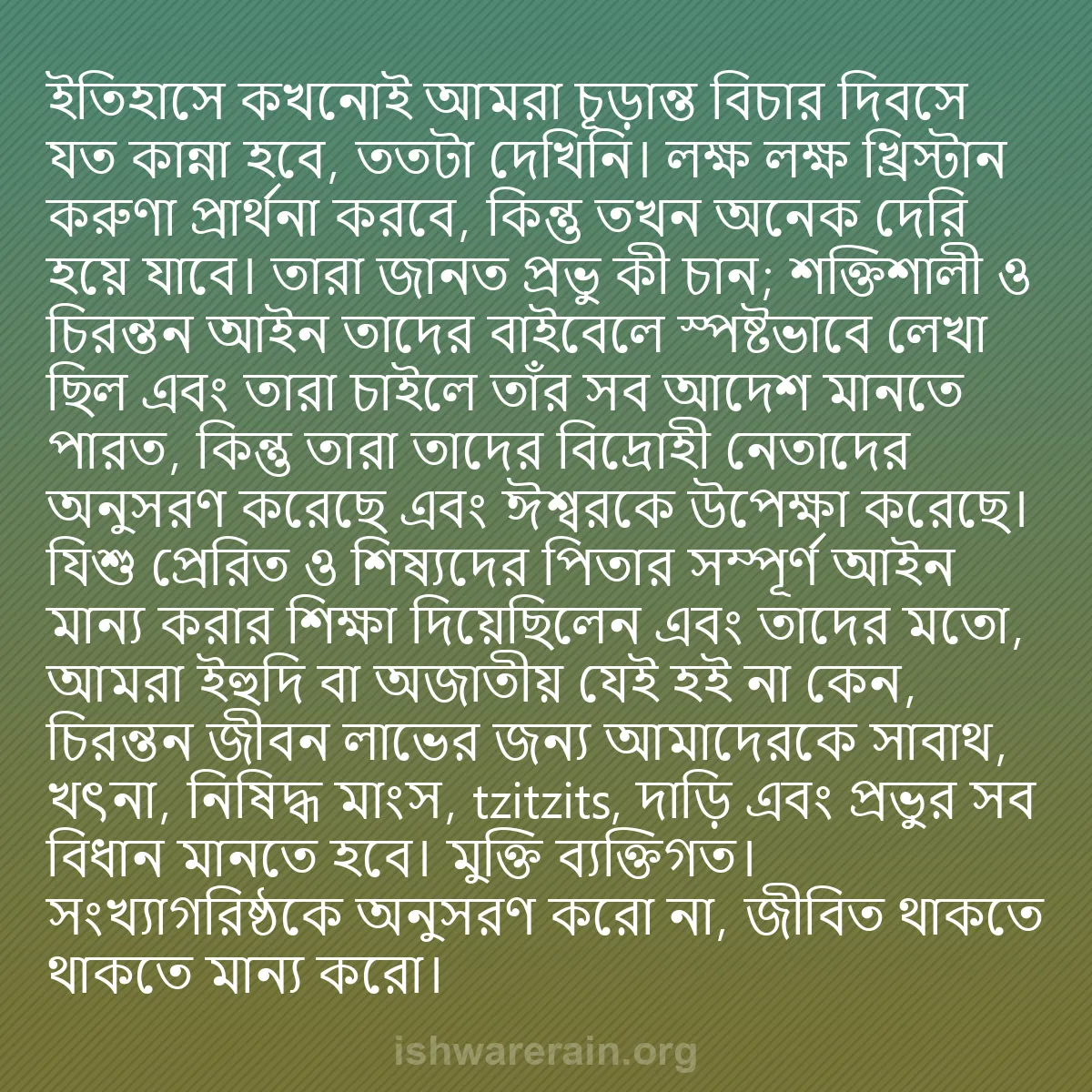 ইতিহাসে কখনোই আমরা চূড়ান্ত বিচার দিবসে যত কান্না হবে, ততটা দেখিনি। লক্ষ লক্ষ খ্রিস্টান করুণা প্রার্থনা করবে, কিন্তু তখন অনেক দেরি হয়ে যাবে। তারা জানত প্রভু কী চান; শক্তিশালী ও চিরন্তন আইন তাদের বাইবেলে স্পষ্টভাবে লেখা ছিল এবং তারা চাইলে তাঁর সব আদেশ মানতে পারত, কিন্তু তারা তাদের বিদ্রোহী নেতাদের অনুসরণ করেছে এবং ঈশ্বরকে উপেক্ষা করেছে। যিশু প্রেরিত ও শিষ্যদের পিতার সম্পূর্ণ আইন মান্য করার শিক্ষা দিয়েছিলেন এবং তাদের মতো, আমরা ইহুদি বা অজাতীয় যেই হই না কেন, চিরন্তন জীবন লাভের জন্য আমাদেরকে সাবাথ, খৎনা, নিষিদ্ধ মাংস, tzitzits, দাড়ি এবং প্রভুর সব বিধান মানতে হবে। মুক্তি ব্যক্তিগত। সংখ্যাগরিষ্ঠকে অনুসরণ করো না, জীবিত থাকতে থাকতে মান্য করো।

ishwarerain.org